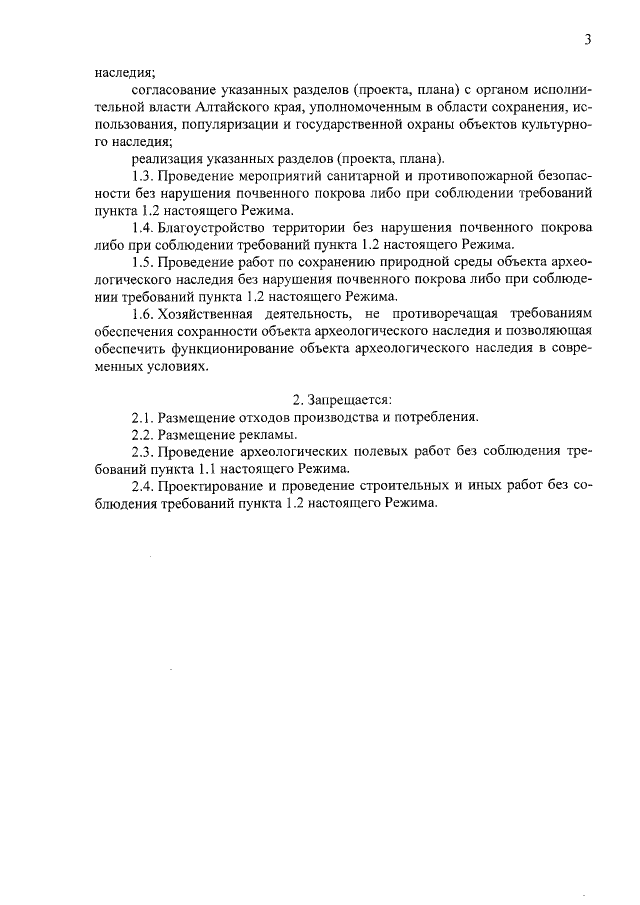 3

наследия;

согласование указанных разделов (проекта, плана) с органом исполнительной власти Алтайского края, уполномоченным в области сохранения, использования, популяризации и государственной охраны объектов культурного наследия;

реализация указанных разделов (проекта, плана).

1.3. Проведение мероприятий санитарной и противопожарной безопасности без нарушения почвенного покрова либо при соблюдении требований пункта 1.2 настоящего Режима.

1.4. Благоустройство территории без нарушения почвенного покрова либо при соблюдении требований пункта 1.2 настоящего Режима.

1.5. Проведение работ по сохранению природной среды объекта археологического наследия без нарушения почвенного покрова либо при соблюдении требований пункта 1.2 настоящего Режима.

1.6. Хозяйственная деятельность, не противоречащая требованиям обеспечения сохранности объекта археологического наследия и позволяющая обеспечить функционирование объекта археологического наследия в современных условиях.

2. Запрещается:

2.1. Размещение отходов производства и потребления.

2.2. Размещение рекламы.

2.3. Проведение археологических полевых работ без соблюдения требований пункта 1.1 настоящего Режима.

2.4. Проектирование и проведение строительных и иных работ без соблюдения требований пункта 1.2 настоящего Режима.